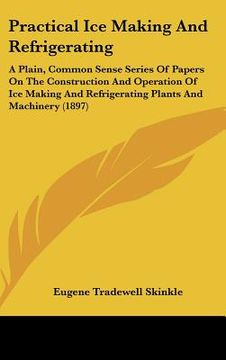 Practical Ice Making And Refrigerating

A Plain, Common Sense Series Of Papers On The Construction And Operation Of Ice Making And Refrigerating Plants And Machinery (1897)

Eugene Tradewell Skinkle